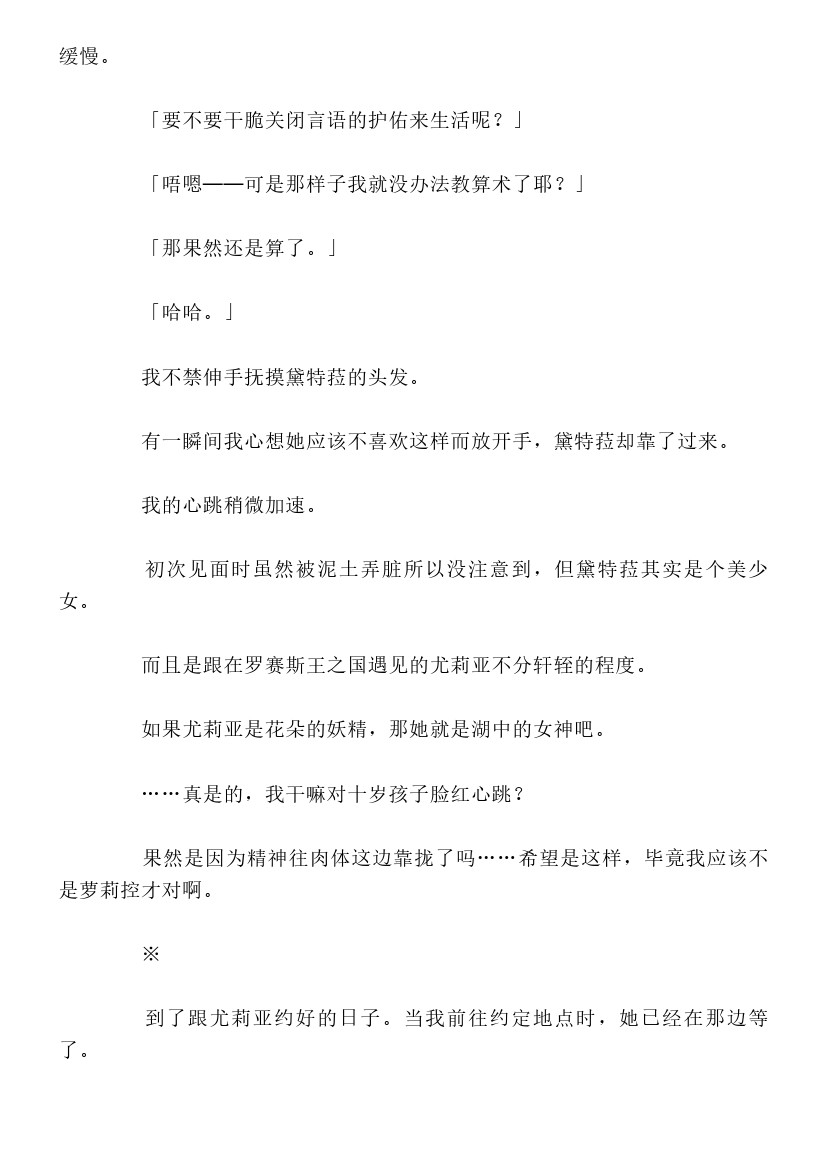 缓慢。

「要不要干脆关闭言语的护佑来生活呢？」

「唔嗯——可是那样子我就没办法教算术了耶？」

「那果然还是算了。」

「哈哈。」

我不禁伸手抚摸黛特菈的头发。

有一瞬间我心想她应该不喜欢这样而放开手，黛特菈却靠了过来。

我的心跳稍微加速。

初次见面时虽然被泥土弄脏所以没注意到，但黛特菈其实是个美少女。

而且是跟在罗赛斯王之国遇见的尤莉亚不分轩轾的程度。

如果尤莉亚是花朵的妖精，那她就是湖中的女神吧。

……真是的，我干嘛对十岁孩子脸红心跳？

果然是因为精神往肉体这边靠拢了吗……希望是这样，毕竟我应该不是萝莉控才对啊。

※

到了跟尤莉亚约好的日子。当我前往约定地点时，她已经在那边等了。